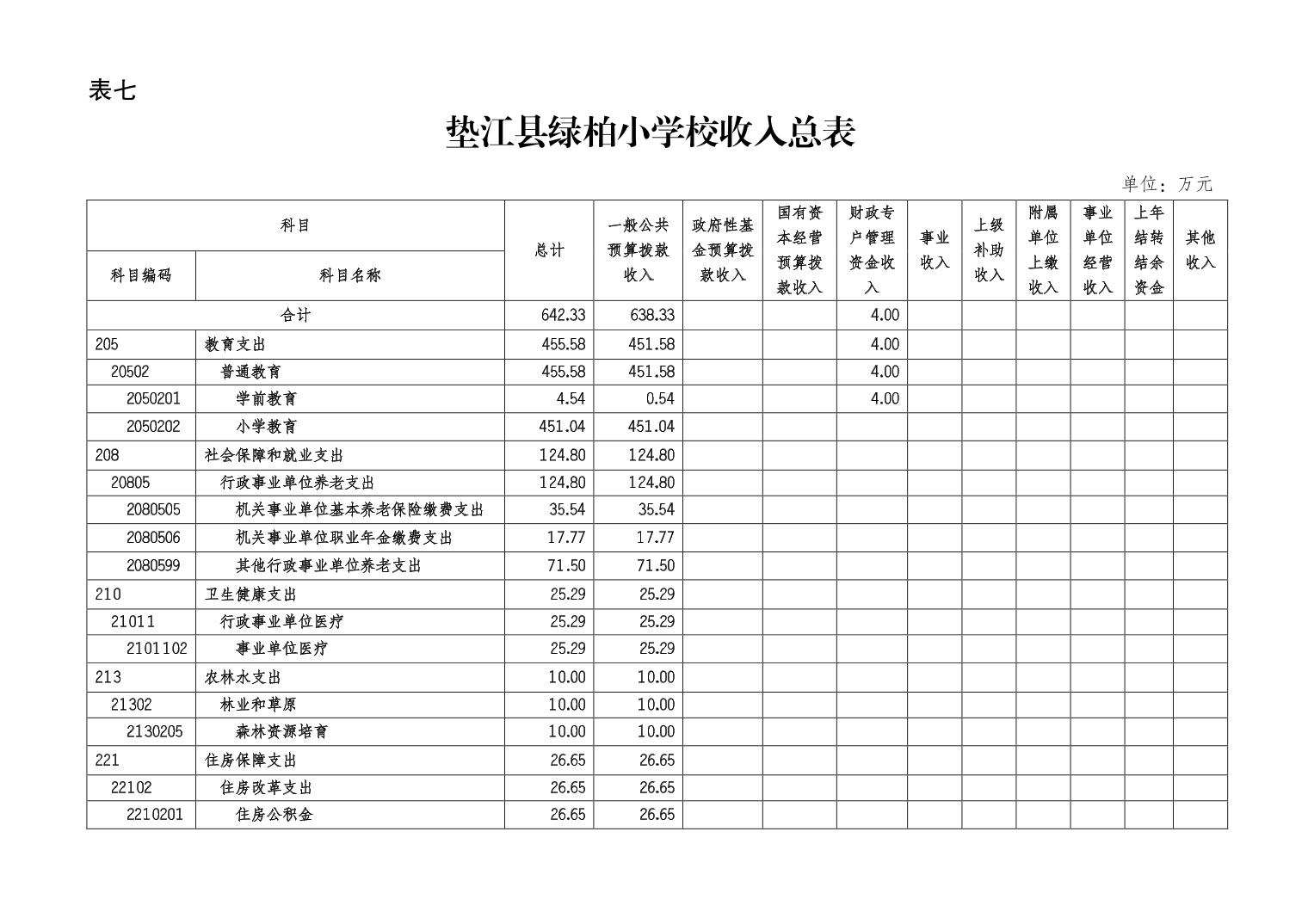 表七

垫江县绿柏小学校收入总表

单位：万元

| 科目编码 | 科目名称 | 总计 | 一般公共预算拨款收入 | 政府性基金预算拨款收入 | 国有资本经营预算拨款收入 | 财政专户管理资金收入 | 事业收入 | 上级补助收入 | 附属单位上缴收入 | 事业单位经营收入 | 上年结转结余资金 | 其他收入 |
|---|---|---|---|---|---|---|---|---|---|---|---|---|
| 合计 | | 642.33 | 638.33 | | | 4.00 | | | | | | |
| 205 | 教育支出 | 455.58 | 451.58 | | | 4.00 | | | | | | |
| 20502 | 普通教育 | 455.58 | 451.58 | | | 4.00 | | | | | | |
| 2050201 | 学前教育 | 4.54 | 0.54 | | | 4.00 | | | | | | |
| 2050202 | 小学教育 | 451.04 | 451.04 | | | | | | | | | |
| 208 | 社会保障和就业支出 | 124.80 | 124.80 | | | | | | | | | |
| 20805 | 行政事业单位养老支出 | 124.80 | 124.80 | | | | | | | | | |
| 2080505 | 机关事业单位基本养老保险缴费支出 | 35.54 | 35.54 | | | | | | | | | |
| 2080506 | 机关事业单位职业年金缴费支出 | 17.77 | 17.77 | | | | | | | | | |
| 2080599 | 其他行政事业单位养老支出 | 71.50 | 71.50 | | | | | | | | | |
| 210 | 卫生健康支出 | 25.29 | 25.29 | | | | | | | | | |
| 21011 | 行政事业单位医疗 | 25.29 | 25.29 | | | | | | | | | |
| 2101102 | 事业单位医疗 | 25.29 | 25.29 | | | | | | | | | |
| 213 | 农林水支出 | 10.00 | 10.00 | | | | | | | | | |
| 21302 | 林业和草原 | 10.00 | 10.00 | | | | | | | | | |
| 2130205 | 森林资源培育 | 10.00 | 10.00 | | | | | | | | | |
| 221 | 住房保障支出 | 26.65 | 26.65 | | | | | | | | | |
| 22102 | 住房改革支出 | 26.65 | 26.65 | | | | | | | | | |
| 2210201 | 住房公积金 | 26.65 | 26.65 | | | | | | | | | |